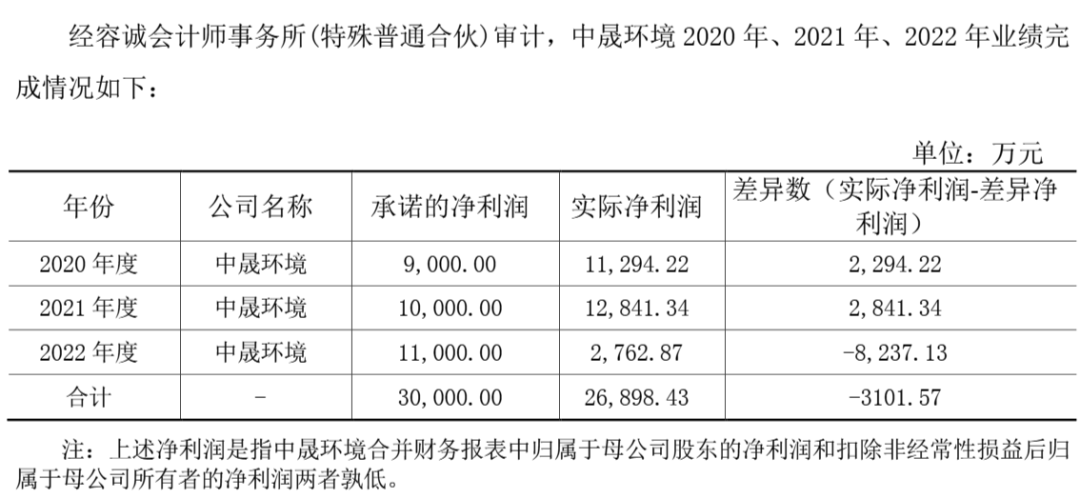 经容诚会计师事务所(特殊普通合伙)审计，中晟环境 2020 年、2021 年、2022 年业绩完成情况如下：

单位：万元

| 年份 | 公司名称 | 承诺的净利润 | 实际净利润 | 差异数（实际净利润-差异净利润） |
|---|---|---|---|---|
| 2020 年度 | 中晟环境 | 9,000.00 | 11,294.22 | 2,294.22 |
| 2021 年度 | 中晟环境 | 10,000.00 | 12,841.34 | 2,841.34 |
| 2022 年度 | 中晟环境 | 11,000.00 | 2,762.87 | -8,237.13 |
| 合计 | - | 30,000.00 | 26,898.43 | -3101.57 |

注：上述净利润是指中晟环境合并财务报表中归属于母公司股东的净利润和扣除非经常性损益后归属于母公司所有者的净利润两者孰低。